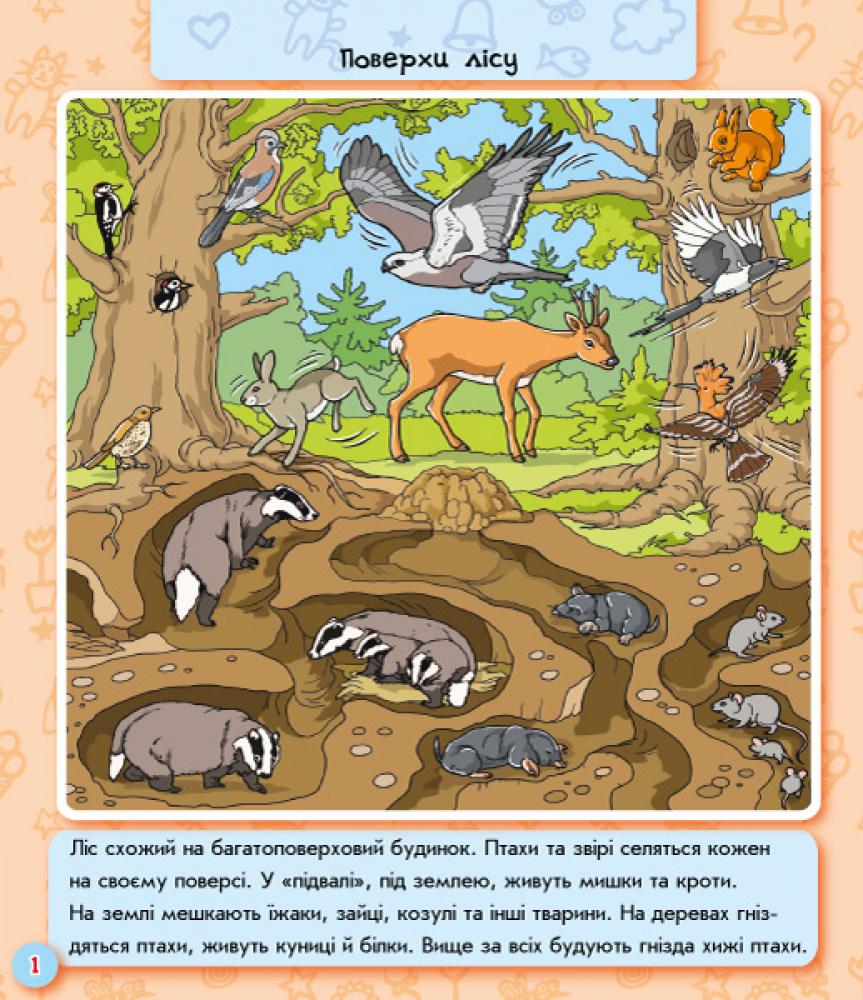 Поверхи лісу

Ліс схожий на багатоповерховий будинок. Птахи та звірі селяться кожен на своєму поверсі. У «підвалі», під землею, живуть мишки та кроти. На землі мешкають їжаки, зайці, козулі та інші тварини. На деревах гніздяться птахи, живуть куниці й білки. Вище за всіх будують гнізда хижі птахи.

1